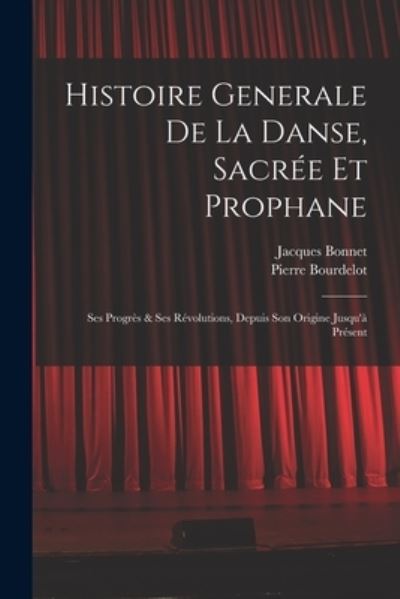 Histoire Generale De La Danse, Sacrée Et Prophane

Jacques Bonnet
Pierre Bourdelot

Ses Progrès & Ses Révolutions, Depuis Son Origine Jusqu'à Présent